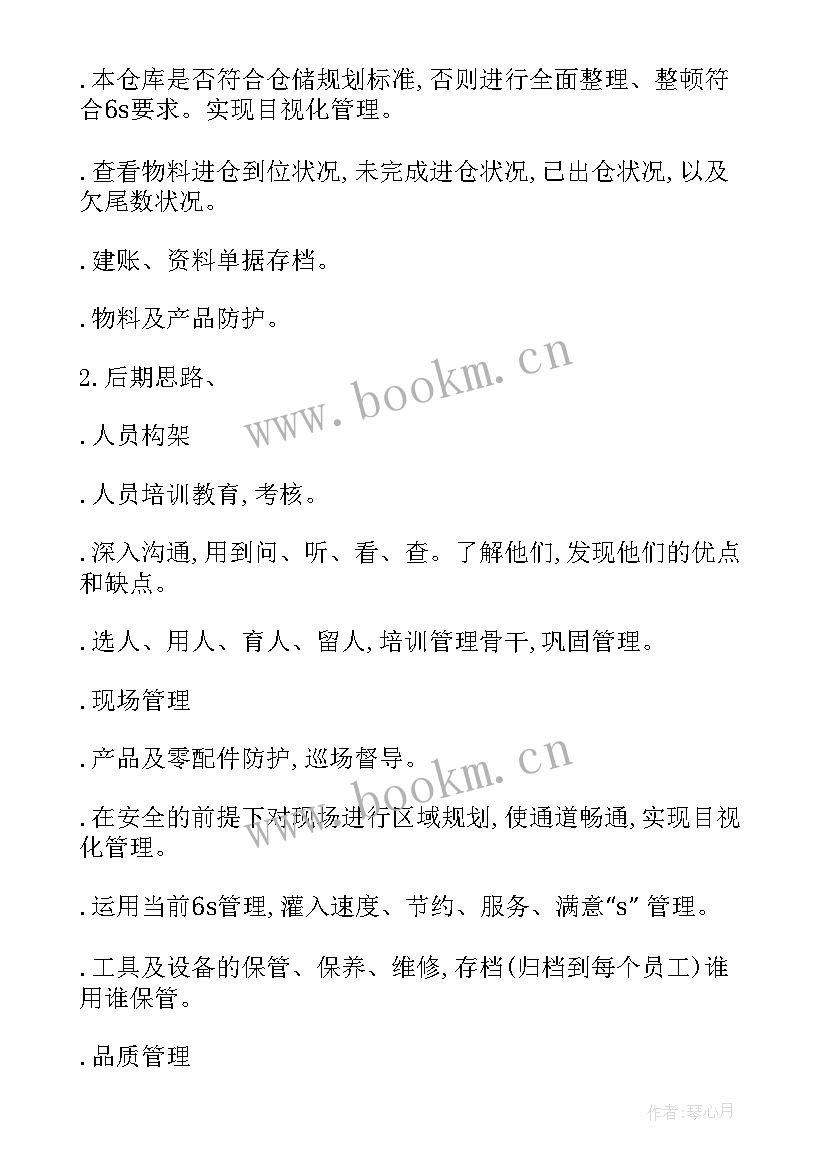 .本仓库是否符合仓储规划标准,否则进行全面整理、整顿符合6s要求。实现目视化管理。

.查看物料进仓到位状况,未完成进仓状况,已出仓状况,以及欠尾数状况。

.建账、资料单据存档。

.物料及产品防护。

2.后期思路、

.人员构架

.人员培训教育,考核。

.深入沟通,用到问、听、看、查。了解他们,发现他们的优点和缺点。

.选人、用人、育人、留人,培训管理骨干,巩固管理。

.现场管理

.产品及零配件防护,巡场督导。

.在安全的前提下对现场进行区域规划,使通道畅通,实现目视化管理。

.运用当前6s管理,灌入速度、节约、服务、满意“s”管理。

.工具及设备的保管、保养、维修,存档(归档到每个员工)谁用谁保管。

.品质管理

www.bookm.cn

www.bookm.cn

作者:琴心月